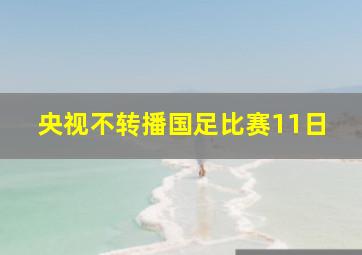 央视不转播国足比赛11日